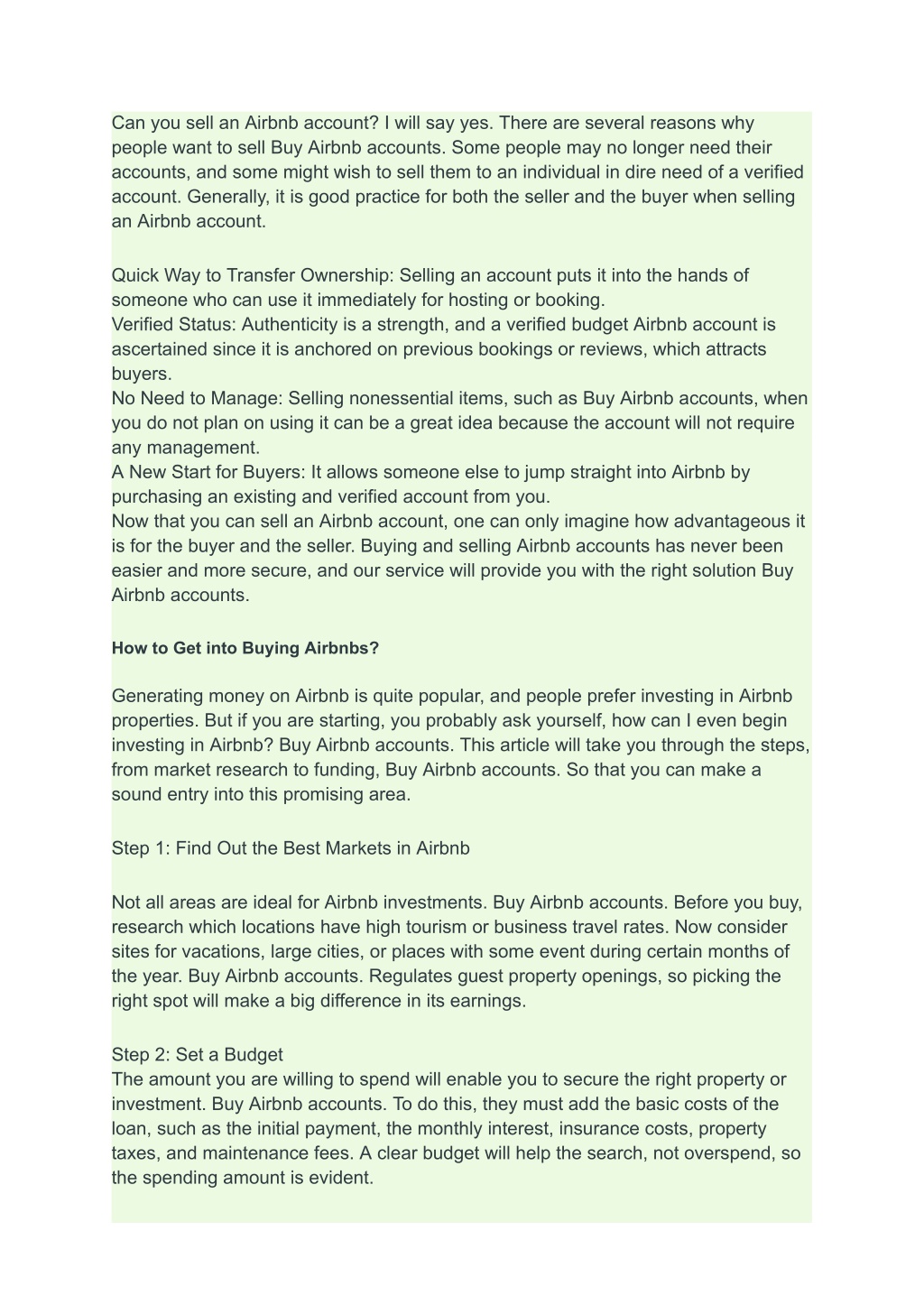 Can you sell an Airbnb account? I will say yes. There are several reasons why people want to sell Buy Airbnb accounts. Some people may no longer need their accounts, and some might wish to sell them to an individual in dire need of a verified account. Generally, it is good practice for both the seller and the buyer when selling an Airbnb account.

Quick Way to Transfer Ownership: Selling an account puts it into the hands of someone who can use it immediately for hosting or booking.
Verified Status: Authenticity is a strength, and a verified budget Airbnb account is ascertained since it is anchored on previous bookings or reviews, which attracts buyers.
No Need to Manage: Selling nonessential items, such as Buy Airbnb accounts, when you do not plan on using it can be a great idea because the account will not require any management.
A New Start for Buyers: It allows someone else to jump straight into Airbnb by purchasing an existing and verified account from you.
Now that you can sell an Airbnb account, one can only imagine how advantageous it is for the buyer and the seller. Buying and selling Airbnb accounts has never been easier and more secure, and our service will provide you with the right solution Buy Airbnb accounts.

How to Get into Buying Airbnbs?

Generating money on Airbnb is quite popular, and people prefer investing in Airbnb properties. But if you are starting, you probably ask yourself, how can I even begin investing in Airbnb? Buy Airbnb accounts. This article will take you through the steps, from market research to funding, Buy Airbnb accounts. So that you can make a sound entry into this promising area.

Step 1: Find Out the Best Markets in Airbnb

Not all areas are ideal for Airbnb investments. Buy Airbnb accounts. Before you buy, research which locations have high tourism or business travel rates. Now consider sites for vacations, large cities, or places with some event during certain months of the year. Buy Airbnb accounts. Regulates guest property openings, so picking the right spot will make a big difference in its earnings.

Step 2: Set a Budget
The amount you are willing to spend will enable you to secure the right property or investment. Buy Airbnb accounts. To do this, they must add the basic costs of the loan, such as the initial payment, the monthly interest, insurance costs, property taxes, and maintenance fees. A clear budget will help the search, not overspend, so the spending amount is evident.